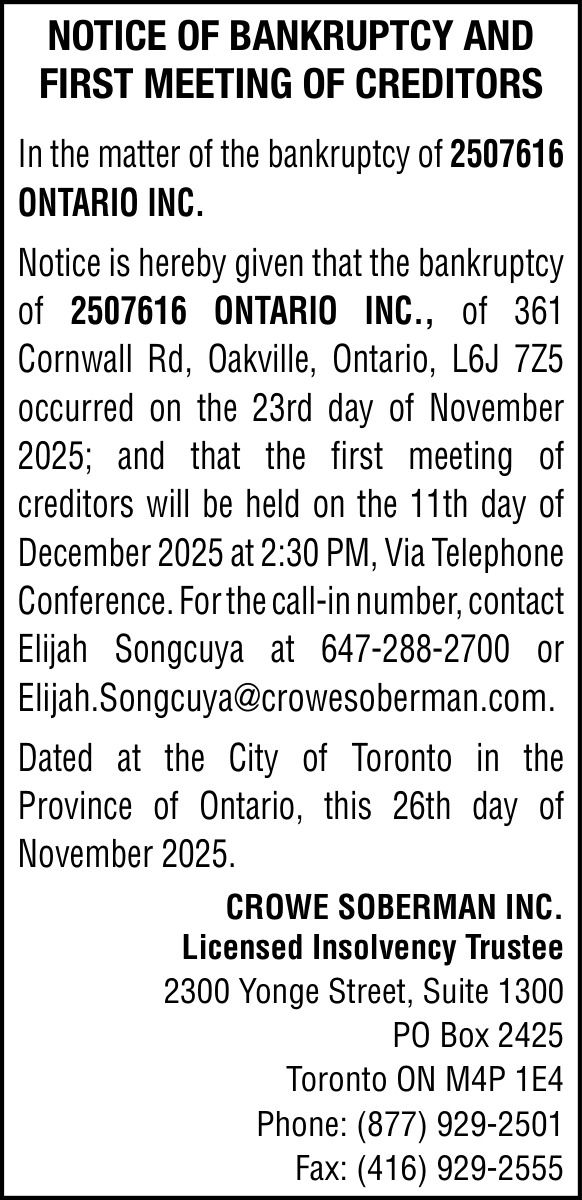 NOTICE OF BANKRUPTCY AND FIRST MEETING OF CREDITORS

In the matter of the bankruptcy of 2507616 ONTARIO INC.

Notice is hereby given that the bankruptcy of 2507616 ONTARIO INC., of 361 Cornwall Rd, Oakville, Ontario, L6J 7Z5 occurred on the 23rd day of November 2025; and that the first meeting of creditors will be held on the 11th day of December 2025 at 2:30 PM, Via Telephone Conference. For the call-in number, contact Elijah Songcuya at 647-288-2700 or Elijah.Songcuya@crowesoberman.com.

Dated at the City of Toronto in the Province of Ontario, this 26th day of November 2025.

CROWE SOBERMAN INC.
Licensed Insolvency Trustee
2300 Yonge Street, Suite 1300
PO Box 2425
Toronto ON M4P 1E4
Phone: (877) 929-2501
Fax: (416) 929-2555